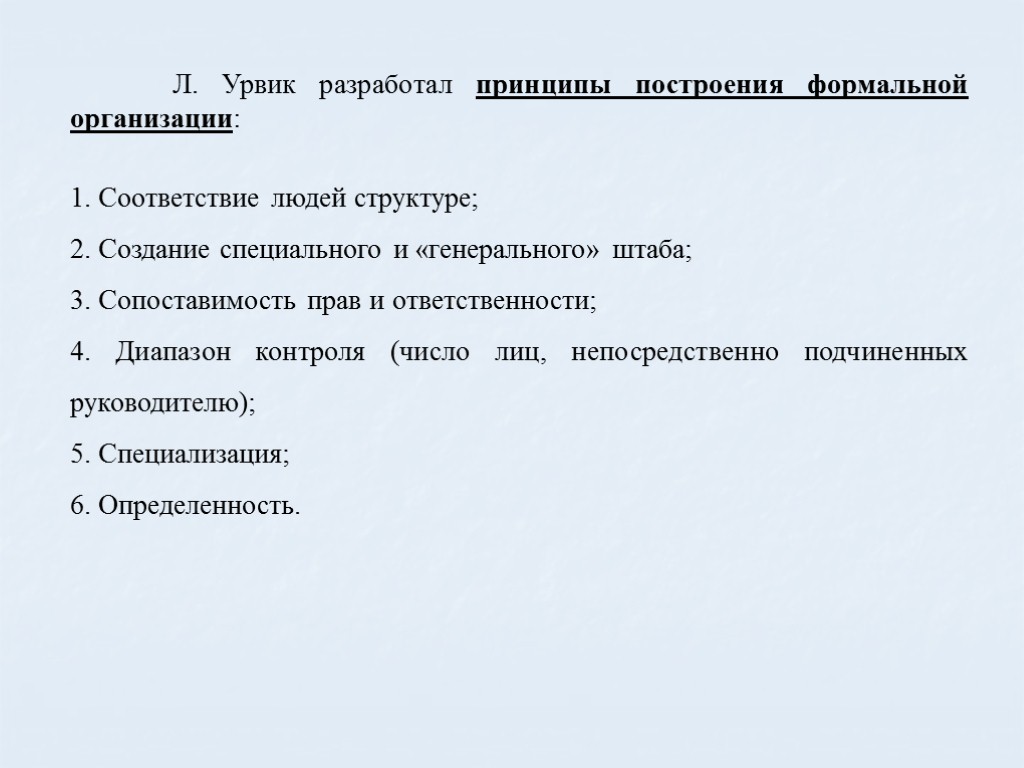 Л. Урвик разработал принципы построения формальной организации:

1. Соответствие людей структуре;

2. Создание специального и «генерального» штаба;

3. Сопоставимость прав и ответственности;

4. Диапазон контроля (число лиц, непосредственно подчиненных руководителю);

5. Специализация;

6. Определенность.